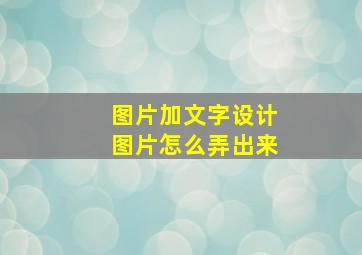 图片加文字设计
图片怎么弄出来